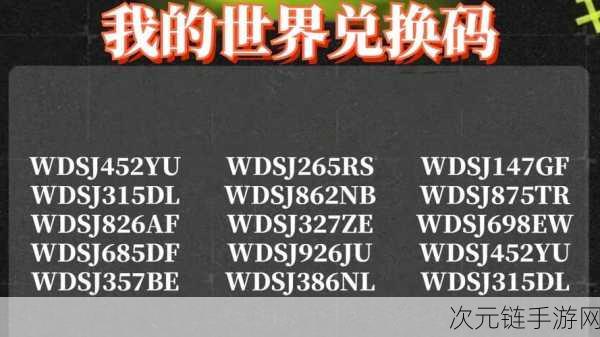 我的世界兑换码

WDSJ452YU
WDSJ315DL
WDSJ826AF
WDSJ685DF
WDSJ357BE

WDSJ265RS
WDSJ862NB
WDSJ327ZE
WDSJ926JU
WDSJ386NL

WDSJ147GF
WDSJ875TR
WDSJ698EW
WDSJ452YU
WDSJ315DL

次元链手游网